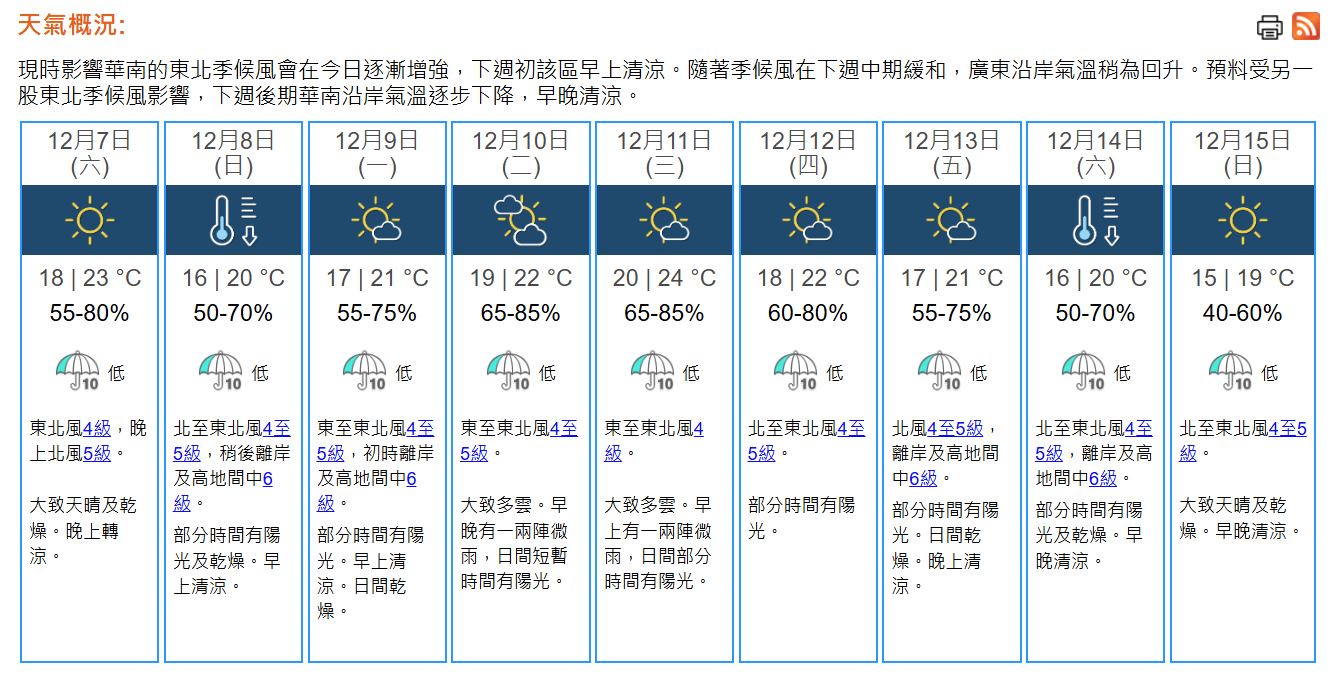 天氣概況:

現時影響華南的東北季候風會在今日逐漸增強，下週初該區早上清涼。隨著季候風在下週中期緩和，廣東沿岸氣溫稍為回升。預料受另一股東北季候風影響，下週後期華南沿岸氣溫逐步下降，早晚清涼。

| 12月7日 (六) | 12月8日 (日) | 12月9日 (一) | 12月10日 (二) | 12月11日 (三) | 12月12日 (四) | 12月13日 (五) | 12月14日 (六) | 12月15日 (日) |
|---|---|---|---|---|---|---|---|---|
| 18 \| 23 °C | 16 \| 20 °C | 17 \| 21 °C | 19 \| 22 °C | 20 \| 24 °C | 18 \| 22 °C | 17 \| 21 °C | 16 \| 20 °C | 15 \| 19 °C |
| 55-80% | 50-70% | 55-75% | 65-85% | 65-85% | 60-80% | 55-75% | 50-70% | 40-60% |
| 10 低 | 10 低 | 10 低 | 10 低 | 10 低 | 10 低 | 10 低 | 10 低 | 10 低 |
| 東北風4級，晚上北風5級。 | 北至東北風4至5級，稍後離岸及高地間中6級。 | 東至東北風4至5級，初時離岸及高地間中6級。 | 東至東北風4至5級。 | 東至東北風4級。 | 北至東北風4至5級。 | 北風4至5級，離岸及高地間中6級。 | 北至東北風4至5級，離岸及高地間中6級。 | 北至東北風4至5級。 |
| 大致天晴及乾燥。晚上轉涼。 | 部分時間有陽光及乾燥。早上清涼。 | 部分時間有陽光。早上清涼。日間乾燥。 | 大致多雲。早晚有一兩陣微雨，日間短暫時間有陽光。 | 大致多雲。早上有一兩陣微雨，日間部分時間有陽光。 | 部分時間有陽光。 | 部分時間有陽光。日間乾燥。晚上清涼。 | 部分時間有陽光及乾燥。早晚清涼。 | 大致天晴及乾燥。早晚清涼。 |